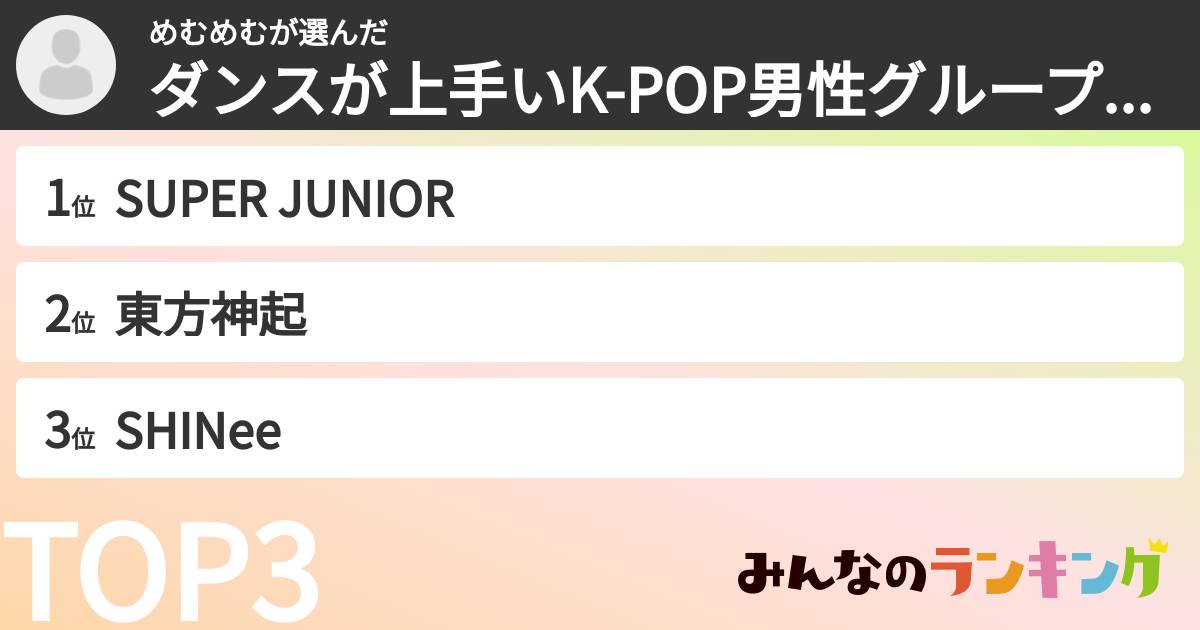 めむめむが選んだ
ダンスが上手いK-POP男性グループ...

1位 SUPER JUNIOR

2位 東方神起

3位 SHINee

TOP3

みんなのランキング